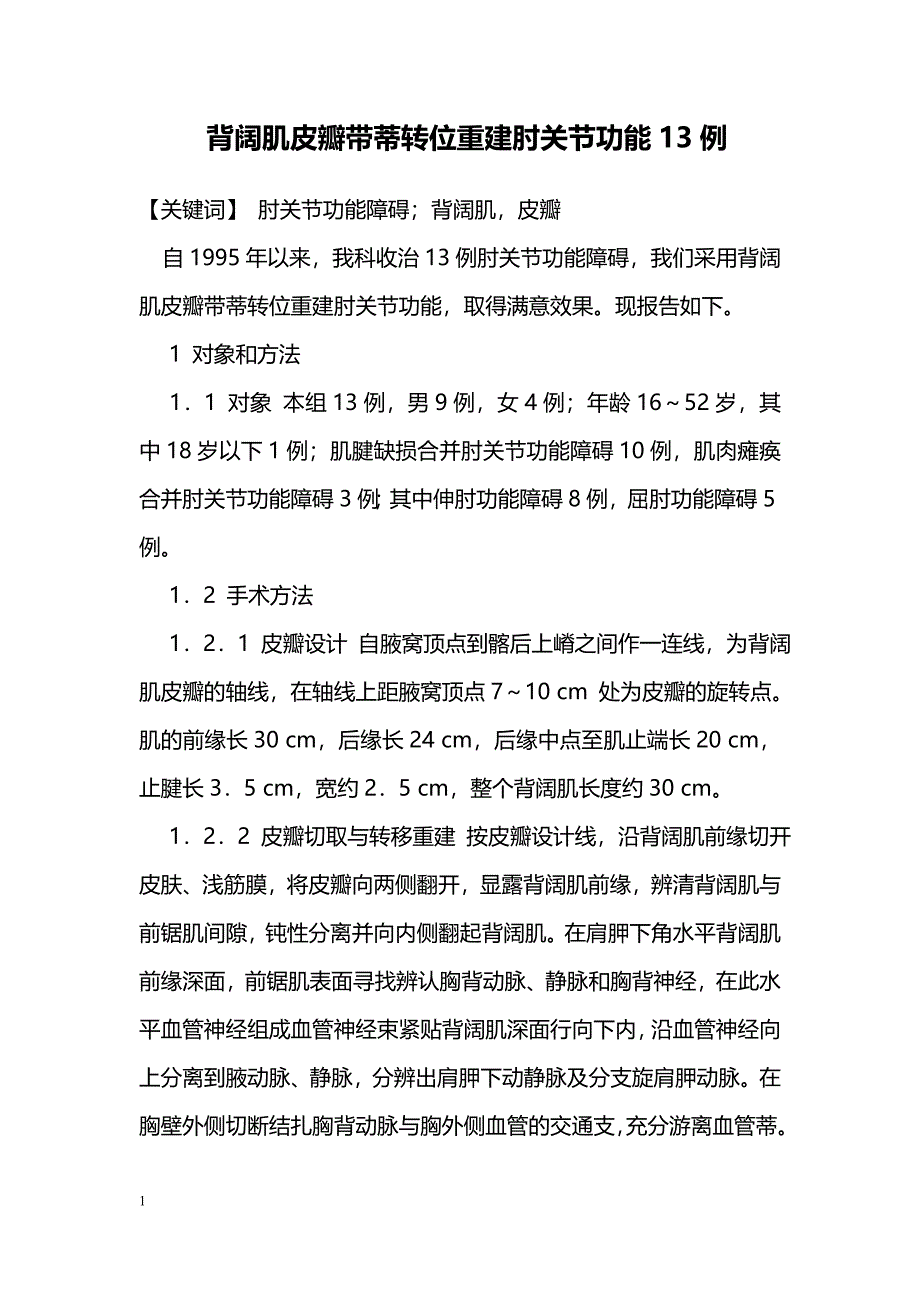 背阔肌皮瓣带蒂转位重建肘关节功能 13 例

【关键词】 肘关节功能障碍；背阔肌，皮瓣

自 1995 年以来，我科收治 13 例肘关节功能障碍，我们采用背阔肌皮瓣带蒂转位重建肘关节功能，取得满意效果。现报告如下。

1 对象和方法

1．1 对象 本组 13 例，男 9 例，女 4 例；年龄 16～52 岁，其中 18 岁以下 1 例；肌腱缺损合并肘关节功能障碍 10 例，肌肉瘫痪合并肘关节功能障碍 3 例 其中伸肘功能障碍 8 例，屈肘功能障碍 5 例。

1．2 手术方法

1．2．1 皮瓣设计 自腋窝顶点到髂后上嵴之间作一连线，为背阔肌皮瓣的轴线，在轴线上距腋窝顶点 7～10 cm 处为皮瓣的旋转点。肌的前缘长 30 cm，后缘长 24 cm，后缘中点至肌止端长 20 cm，止腱长 3．5 cm，宽约 2．5 cm，整个背阔肌长度约 30 cm。

1．2．2 皮瓣切取与转移重建 按皮瓣设计线，沿背阔肌前缘切开皮肤、浅筋膜，将皮瓣向两侧翻开，显露背阔肌前缘，辨清背阔肌与前锯肌间隙，钝性分离并向内侧翻起背阔肌。在肩胛下角水平背阔肌前缘深面，前锯肌表面寻找辨认胸背动脉、静脉和胸背神经，在此水平血管神经组成血管神经束紧贴背阔肌深面行向下内，沿血管神经向上分离到腋动脉、静脉，分辨出肩胛下动静脉及分支旋肩胛动脉。在胸壁外侧切断结扎胸背动脉与胸外侧血管的交通支，充分游离血管蒂。

1